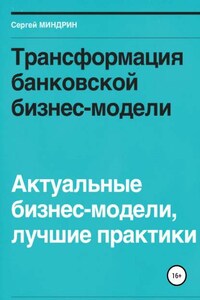 Сергей МИНДРИН

Трансформация банковской бизнес-модели

Актуальные бизнес-модели, лучшие практики

16+